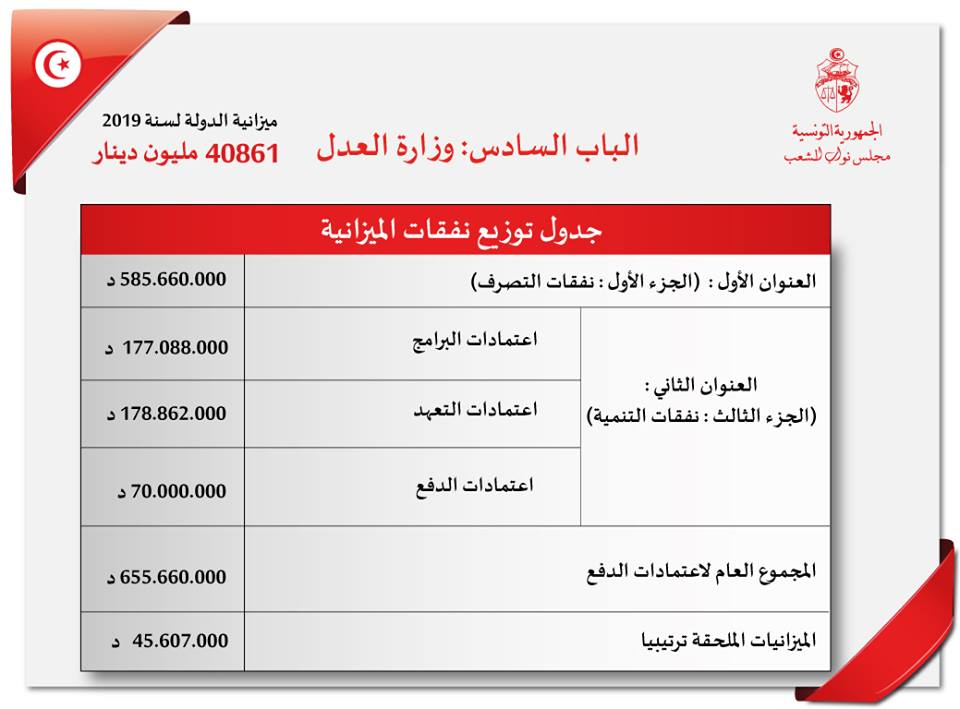 الجمهورية التونسية
مجلس نواب الشعب

الباب السادس: وزارة العدل

ميزانية الدولة لسنة 2019
40861 مليون دينار

جدول توزيع نفقات الميزانية

| العنوان الأول : (الجزء الأول : نفقات التصرف) | | 585.660.000 د |
|---|---|---|
| العنوان الثاني : (الجزء الثالث : نفقات التنمية) | اعتمادات البرامج | 177.088.000 د |
| | اعتمادات التعهد | 178.862.000 د |
| | اعتمادات الدفع | 70.000.000 د |
| المجموع العام لاعتمادات الدفع | | 655.660.000 د |
| الميزانيات الملحقة ترتيبيا | | 45.607.000 د |